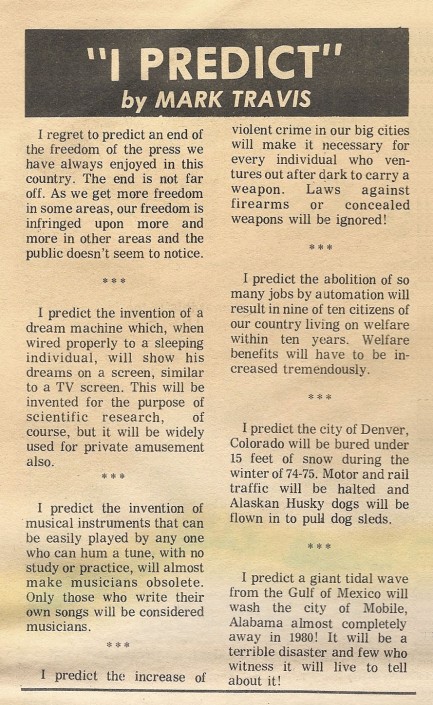 "I PREDICT"
by MARK TRAVIS

I regret to predict an end of the freedom of the press we have always enjoyed in this country. The end is not far off. As we get more freedom in some areas, our freedom is infringed upon more and more in other areas and the public doesn't seem to notice.

***

I predict the invention of a dream machine which, when wired properly to a sleeping individual, will show his dreams on a screen, similar to a TV screen. This will be invented for the purpose of scientific research, of course, but it will be widely used for private amusement also.

***

I predict the invention of musical instruments that can be easily played by any one who can hum a tune, with no study or practice, will almost make musicians obsolete. Only those who write their own songs will be considered musicians.

***

I predict the increase of violent crime in our big cities will make it necessary for every individual who ventures out after dark to carry a weapon. Laws against firearms or concealed weapons will be ignored!

***

I predict the abolition of so many jobs by automation will result in nine of ten citizens of our country living on welfare within ten years. Welfare benefits will have to be increased tremendously.

***

I predict the city of Denver, Colorado will be bured under 15 feet of snow during the winter of 74-75. Motor and rail traffic will be halted and Alaskan Husky dogs will be flown in to pull dog sleds.

***

I predict a giant tidal wave from the Gulf of Mexico will wash the city of Mobile, Alabama almost completely away in 1980! It will be a terrible disaster and few who witness it will live to tell about it!